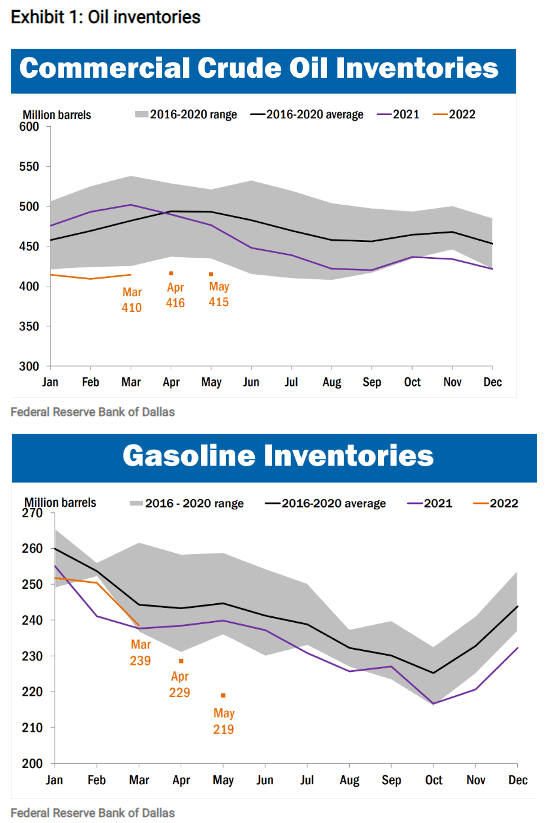 Exhibit 1: Oil inventories

Commercial Crude Oil Inventories

Million barrels

2016-2020 range

2016-2020 average

2021

2022

600
550
500
450
400
350
300

Mar 410

Apr 416

May 415

Jan Feb Mar Apr May Jun Jul Aug Sep Oct Nov Dec

Federal Reserve Bank of Dallas

Gasoline Inventories

Million barrels

2016 - 2020 range

2016-2020 average

2021

2022

270
260
250
240
230
220
210
200

Mar 239

Apr 229

May 219

Jan Feb Mar Apr May Jun Jul Aug Sep Oct Nov Dec

Federal Reserve Bank of Dallas